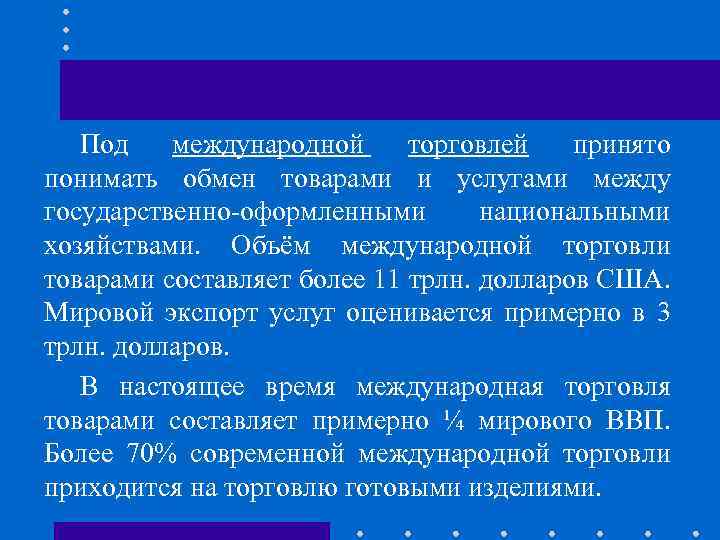 Под международной торговлей принято понимать обмен товарами и услугами между государственно-оформленными национальными хозяйствами. Объём международной торговли товарами составляет более 11 трлн. долларов США. Мировой экспорт услуг оценивается примерно в 3 трлн. долларов.

В настоящее время международная торговля товарами составляет примерно ¼ мирового ВВП. Более 70% современной международной торговли приходится на торговлю готовыми изделиями.